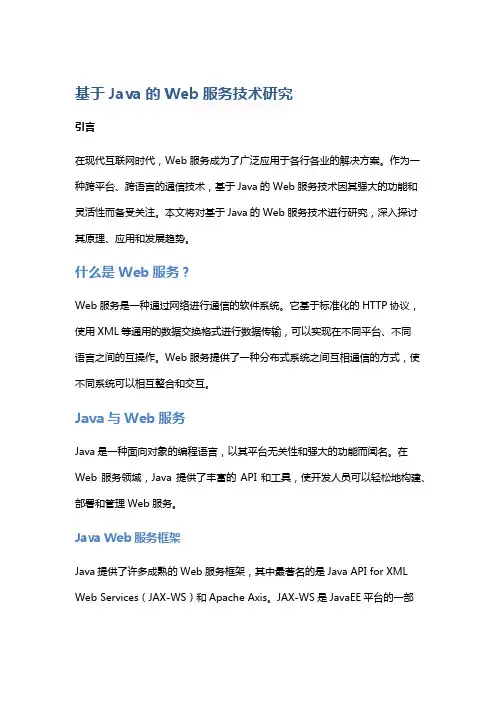 基于 Java 的 Web 服务技术研究

引言

在现代互联网时代，Web 服务成为了广泛应用于各行各业的解决方案。作为一种跨平台、跨语言的通信技术，基于 Java 的 Web 服务技术因其强大的功能和灵活性而备受关注。本文将对基于 Java 的 Web 服务技术进行研究，深入探讨其原理、应用和发展趋势。

什么是 Web 服务？

Web 服务是一种通过网络进行通信的软件系统。它基于标准化的 HTTP 协议，使用 XML 等通用的数据交换格式进行数据传输，可以实现在不同平台、不同语言之间的互操作。Web 服务提供了一种分布式系统之间互相通信的方式，使不同系统可以相互整合和交互。

Java 与 Web 服务

Java 是一种面向对象的编程语言，以其平台无关性和强大的功能而闻名。在 Web 服务领域，Java 提供了丰富的 API 和工具，使开发人员可以轻松地构建、部署和管理 Web 服务。

Java Web 服务框架

Java 提供了许多成熟的 Web 服务框架，其中最著名的是 Java API for XML Web Services（JAX-WS）和 Apache Axis。JAX-WS 是 JavaEE 平台的一部